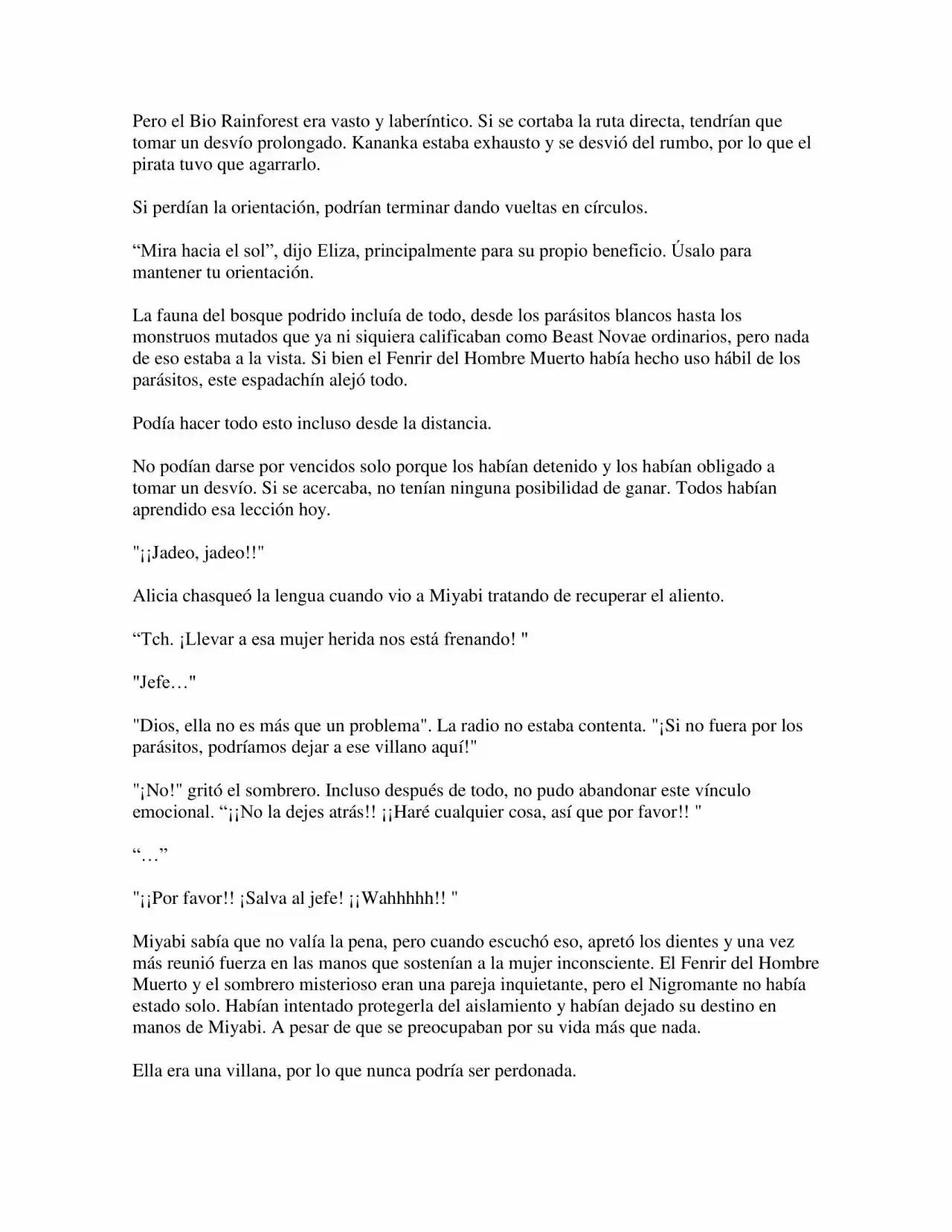 Pero el Bio Rainforest era vasto y laberíntico. Si se cortaba la ruta directa, tendrían que tomar un desvío prolongado. Kananka estaba exhausto y se desvió del rumbo, por lo que el pirata tuvo que agarrarlo.

Si perdían la orientación, podrían terminar dando vueltas en círculos.

"Mira hacia el sol", dijo Eliza, principalmente para su propio beneficio. Úsalo para mantener tu orientación.

La fauna del bosque podrido incluía de todo, desde los parásitos blancos hasta los monstruos mutados que ya ni siquiera calificaban como Beast Novae ordinarios, pero nada de eso estaba a la vista. Si bien el Fenrir del Hombre Muerto había hecho uso hábil de los parásitos, este espadachín alejó todo.

Podía hacer todo esto incluso desde la distancia.

No podían darse por vencidos solo porque los habían detenido y los habían obligado a tomar un desvío. Si se acercaba, no tenían ninguna posibilidad de ganar. Todos habían aprendido esa lección hoy.

"¡¡Jadeo, jadeo!!"

Alicia chasqueó la lengua cuando vio a Miyabi tratando de recuperar el aliento.

"Tch. ¡Llevar a esa mujer herida nos está frenando! "

"Jefe…"

"Dios, ella no es más que un problema". La radio no estaba contenta. "¡Si no fuera por los parásitos, podríamos dejar a ese villano aquí!"

"¡No!" gritó el sombrero. Incluso después de todo, no pudo abandonar este vínculo emocional. "¡¡No la dejes atrás!! ¡¡Haré cualquier cosa, así que por favor!! "

"…"

"¡¡Por favor!! ¡Salva al jefe! ¡¡Wahhhhh!! "

Miyabi sabía que no valía la pena, pero cuando escuchó eso, apretó los dientes y una vez más reunió fuerza en las manos que sostenían a la mujer inconsciente. El Fenrir del Hombre Muerto y el sombrero misterioso eran una pareja inquietante, pero el Nigromante no había estado solo. Habían intentado protegerla del aislamiento y habían dejado su destino en manos de Miyabi. A pesar de que se preocupaban por su vida más que nada.

Ella era una villana, por lo que nunca podría ser perdonada.